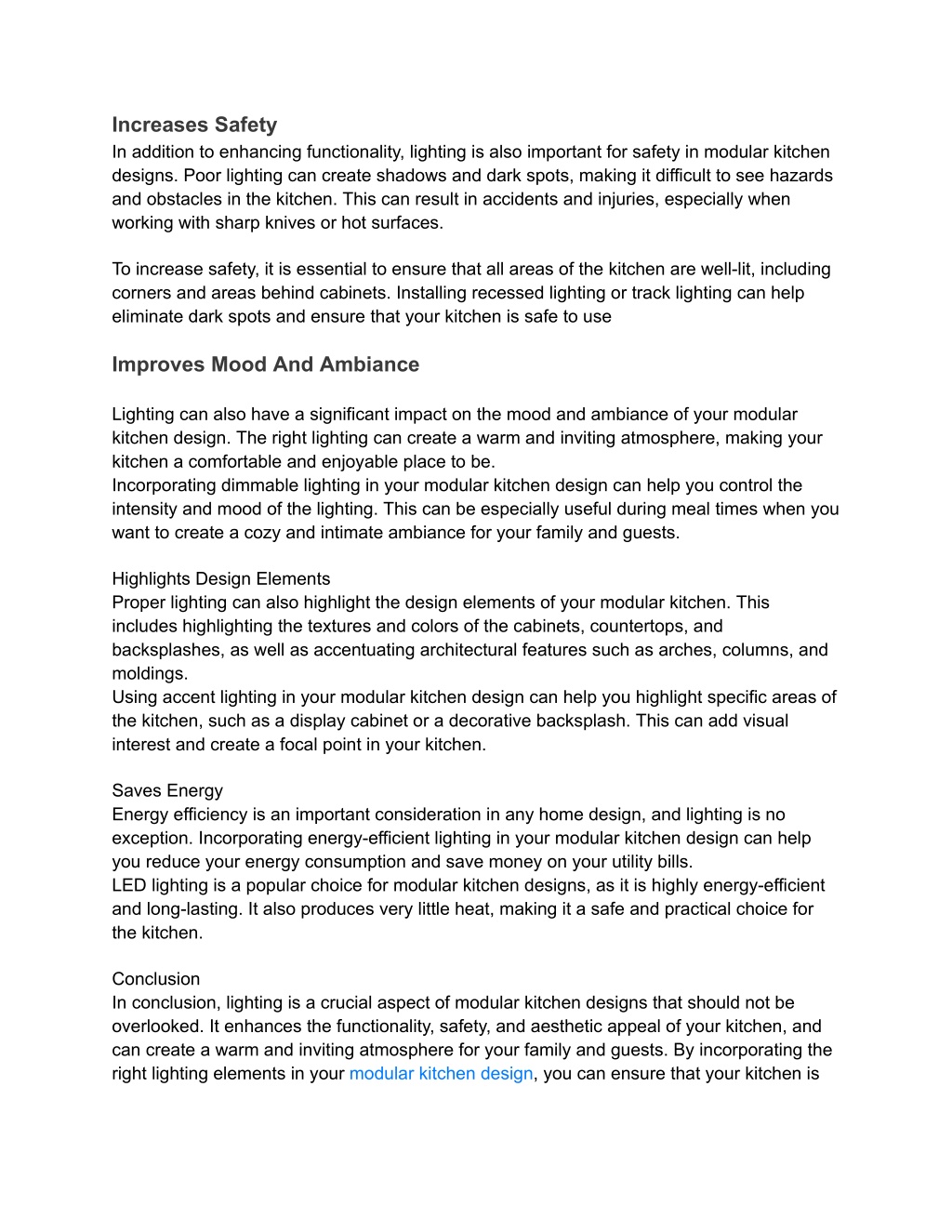 Increases Safety
In addition to enhancing functionality, lighting is also important for safety in modular kitchen designs. Poor lighting can create shadows and dark spots, making it difficult to see hazards and obstacles in the kitchen. This can result in accidents and injuries, especially when working with sharp knives or hot surfaces.

To increase safety, it is essential to ensure that all areas of the kitchen are well-lit, including corners and areas behind cabinets. Installing recessed lighting or track lighting can help eliminate dark spots and ensure that your kitchen is safe to use

Improves Mood And Ambiance

Lighting can also have a significant impact on the mood and ambiance of your modular kitchen design. The right lighting can create a warm and inviting atmosphere, making your kitchen a comfortable and enjoyable place to be.
Incorporating dimmable lighting in your modular kitchen design can help you control the intensity and mood of the lighting. This can be especially useful during meal times when you want to create a cozy and intimate ambiance for your family and guests.

Highlights Design Elements
Proper lighting can also highlight the design elements of your modular kitchen. This includes highlighting the textures and colors of the cabinets, countertops, and backsplashes, as well as accentuating architectural features such as arches, columns, and moldings.
Using accent lighting in your modular kitchen design can help you highlight specific areas of the kitchen, such as a display cabinet or a decorative backsplash. This can add visual interest and create a focal point in your kitchen.

Saves Energy
Energy efficiency is an important consideration in any home design, and lighting is no exception. Incorporating energy-efficient lighting in your modular kitchen design can help you reduce your energy consumption and save money on your utility bills.
LED lighting is a popular choice for modular kitchen designs, as it is highly energy-efficient and long-lasting. It also produces very little heat, making it a safe and practical choice for the kitchen.

Conclusion
In conclusion, lighting is a crucial aspect of modular kitchen designs that should not be overlooked. It enhances the functionality, safety, and aesthetic appeal of your kitchen, and can create a warm and inviting atmosphere for your family and guests. By incorporating the right lighting elements in your modular kitchen design, you can ensure that your kitchen is